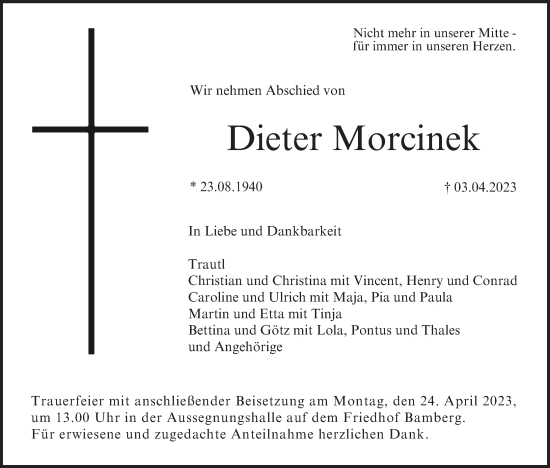 Nicht mehr in unserer Mitte -
für immer in unseren Herzen.

Wir nehmen Abschied von

Dieter Morcinek

* 23.08.1940 † 03.04.2023

In Liebe und Dankbarkeit

Trautl
Christian und Christina mit Vincent, Henry und Conrad
Caroline und Ulrich mit Maja, Pia und Paula
Martin und Etta mit Tinja
Bettina und Götz mit Lola, Pontus und Thales
und Angehörige

Trauerfeier mit anschließender Beisetzung am Montag, den 24. April 2023, um 13.00 Uhr in der Aussegnungshalle auf dem Friedhof Bamberg.
Für erwiesene und zugedachte Anteilnahme herzlichen Dank.